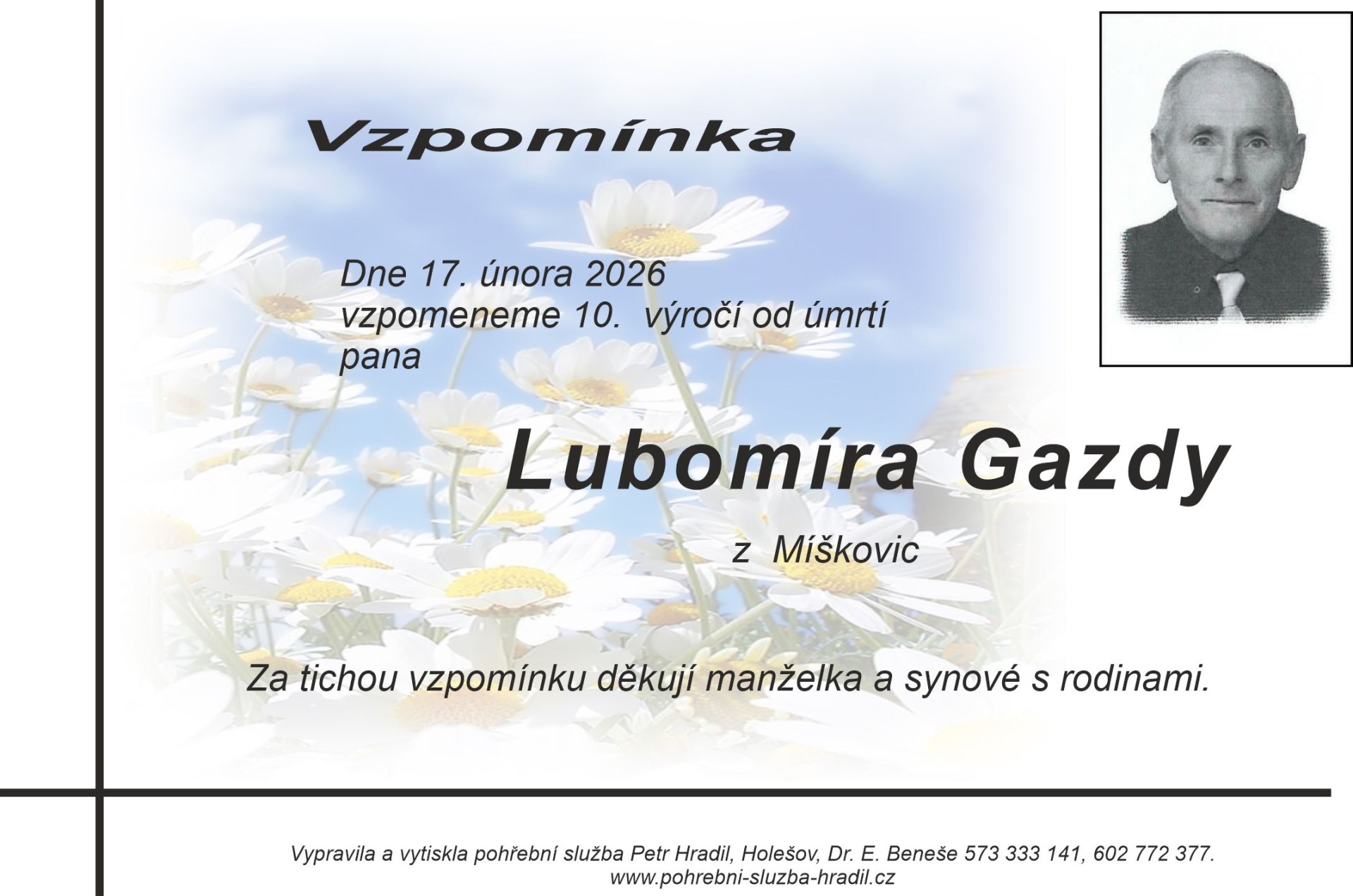 Vzpomínka

Dne 17. února 2026
vzpomeneme 10. výročí od úmrtí
pana

Lubomíra Gazdy

z Míškovic

Za tichou vzpomínku děkují manželka a synové s rodinami.

Vypravila a vytiskla pohřební služba Petr Hradil, Holešov, Dr. E. Beneše 573 333 141, 602 772 377.
www.pohrebni-sluzba-hradil.cz